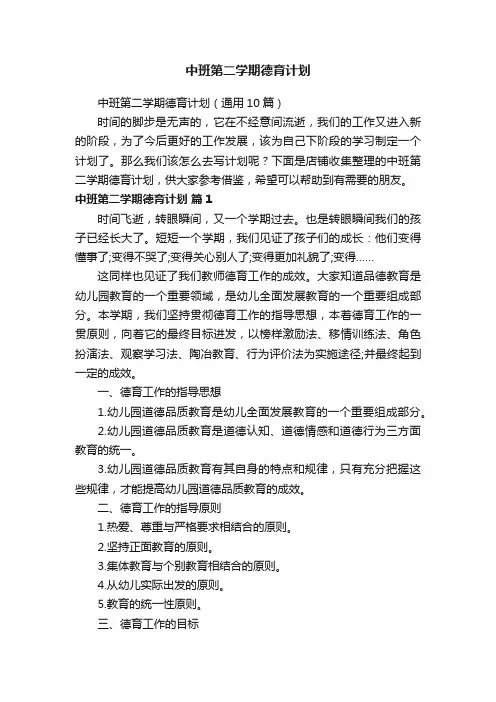 中班第二学期德育计划

中班第二学期德育计划（通用10篇）

时间的脚步是无声的，它在不经意间流逝，我们的工作又进入新的阶段，为了今后更好的工作发展，该为自己下阶段的学习制定一个计划了。那么我们该怎么去写计划呢？下面是店铺收集整理的中班第二学期德育计划，供大家参考借鉴，希望可以帮助到有需要的朋友。

中班第二学期德育计划 篇1

时间飞逝，转眼瞬间，又一个学期过去。也是转眼瞬间我们的孩子已经长大了。短短一个学期，我们见证了孩子们的成长：他们变得懂事了;变得不哭了;变得关心别人了;变得更加礼貌了;变得……

这同样也见证了我们教师德育工作的成效。大家知道品德教育是幼儿园教育的一个重要领域，是幼儿全面发展教育的一个重要组成部分。本学期，我们坚持贯彻德育工作的指导思想，本着德育工作的一贯原则，向着它的最终目标进发，以榜样激励法、移情训练法、角色扮演法、观察学习法、陶冶教育、行为评价法为实施途径;并最终起到一定的成效。

一、德育工作的指导思想

1.幼儿园道德品质教育是幼儿全面发展教育的一个重要组成部分。

2.幼儿园道德品质教育是道德认知、道德情感和道德行为三方面教育的统一。

3.幼儿园道德品质教育有其自身的特点和规律，只有充分把握这些规律，才能提高幼儿园道德品质教育的成效。

二、德育工作的指导原则

1.热爱、尊重与严格要求相结合的原则。

2.坚持正面教育的原则。

3.集体教育与个别教育相结合的原则。

4.从幼儿实际出发的原则。

5.教育的统一性原则。

三、德育工作的目标